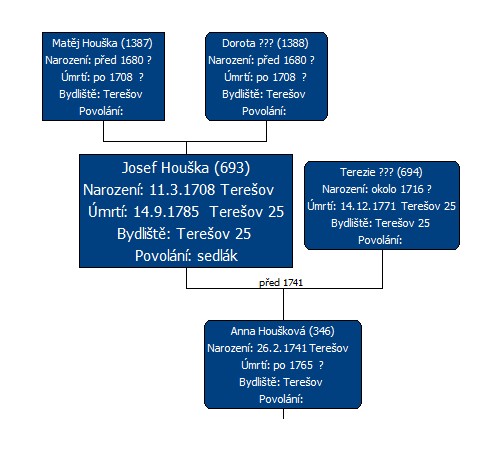 Matěj Houška (1387)
Narození: před 1680 ?
Úmrtí: po 1708 ?
Bydliště: Terešov
Povolání:

Dorota ??? (1388)
Narození: před 1680 ?
Úmrtí: po 1708 ?
Bydliště: Terešov
Povolání:

Josef Houška (693)
Narození: 11.3.1708 Terešov
Úmrtí: 14.9.1785 Terešov 25
Bydliště: Terešov 25
Povolání: sedlák

Terezie ??? (694)
Narození: okolo 1716 ?
Úmrtí: 14.12.1771 Terešov 25
Bydliště: Terešov 25
Povolání:

před 1741

Anna Houšková (346)
Narození: 26.2.1741 Terešov
Úmrtí: po 1765 ?
Bydliště: Terešov
Povolání: